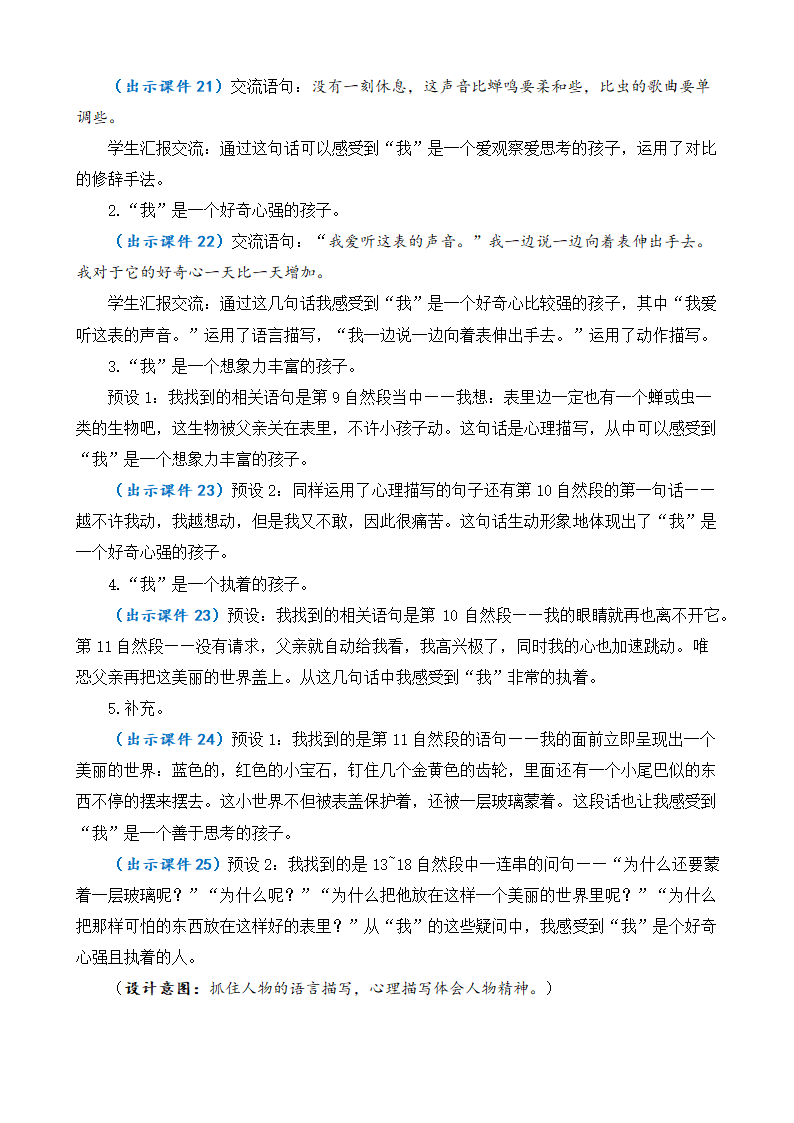 （出示课件 21）交流语句：没有一刻休息，这声音比蝉鸣要柔和些，比虫的歌曲要单调些。

学生汇报交流：通过这句话可以感受到“我”是一个爱观察爱思考的孩子，运用了对比的修辞手法。

2.“我”是一个好奇心强的孩子。

（出示课件 22）交流语句：“我爱听这表的声音。”我一边说一边向着表伸出手去。我对于它的好奇心一天比一天增加。

学生汇报交流：通过这几句话我感受到“我”是一个好奇心比较强的孩子，其中“我爱听这表的声音。”运用了语言描写，“我一边说一边向着表伸出手去。”运用了动作描写。

3.“我”是一个想象力丰富的孩子。

预设 1：我找到的相关语句是第 9 自然段当中——我想：表里边一定也有一个蝉或虫一类的生物吧，这生物被父亲关在表里，不许小孩子动。这句话是心理描写，从中可以感受到“我”是一个想象力丰富的孩子。

（出示课件 23）预设 2：同样运用了心理描写的句子还有第 10 自然段的第一句话——越不许我动，我越想动，但是我又不敢，因此很痛苦。这句话生动形象地体现出了“我”是一个好奇心强的孩子。

4.“我”是一个执着的孩子。

（出示课件 23）预设：我找到的相关语句是第 10 自然段——我的眼睛就再也离不开它。第 11 自然段——没有请求，父亲就自动给我看，我高兴极了，同时我的心也加速跳动。唯恐父亲再把这美丽的世界盖上。从这几句话中我感受到“我”非常的执着。

5.补充。

（出示课件 24）预设 1：我找到的是第 11 自然段的语句——我的面前立即呈现出一个美丽的世界：蓝色的，红色的小宝石，钉住几个金黄色的齿轮，里面还有一个小尾巴似的东西不停的摆来摆去。这小世界不但被表盖保护着，还被一层玻璃蒙着。这段话也让我感受到“我”是一个善于思考的孩子。

（出示课件 25）预设 2：我找到的是 13~18 自然段中一连串的问句——“为什么还要蒙着一层玻璃呢？”“为什么呢？”“为什么把他放在这样一个美丽的世界里呢？”“为什么把那样可怕的东西放在这样好的表里？”从“我”的这些疑问中，我感受到“我”是个好奇心强且执着的人。

（设计意图：抓住人物的语言描写，心理描写体会人物精神。）